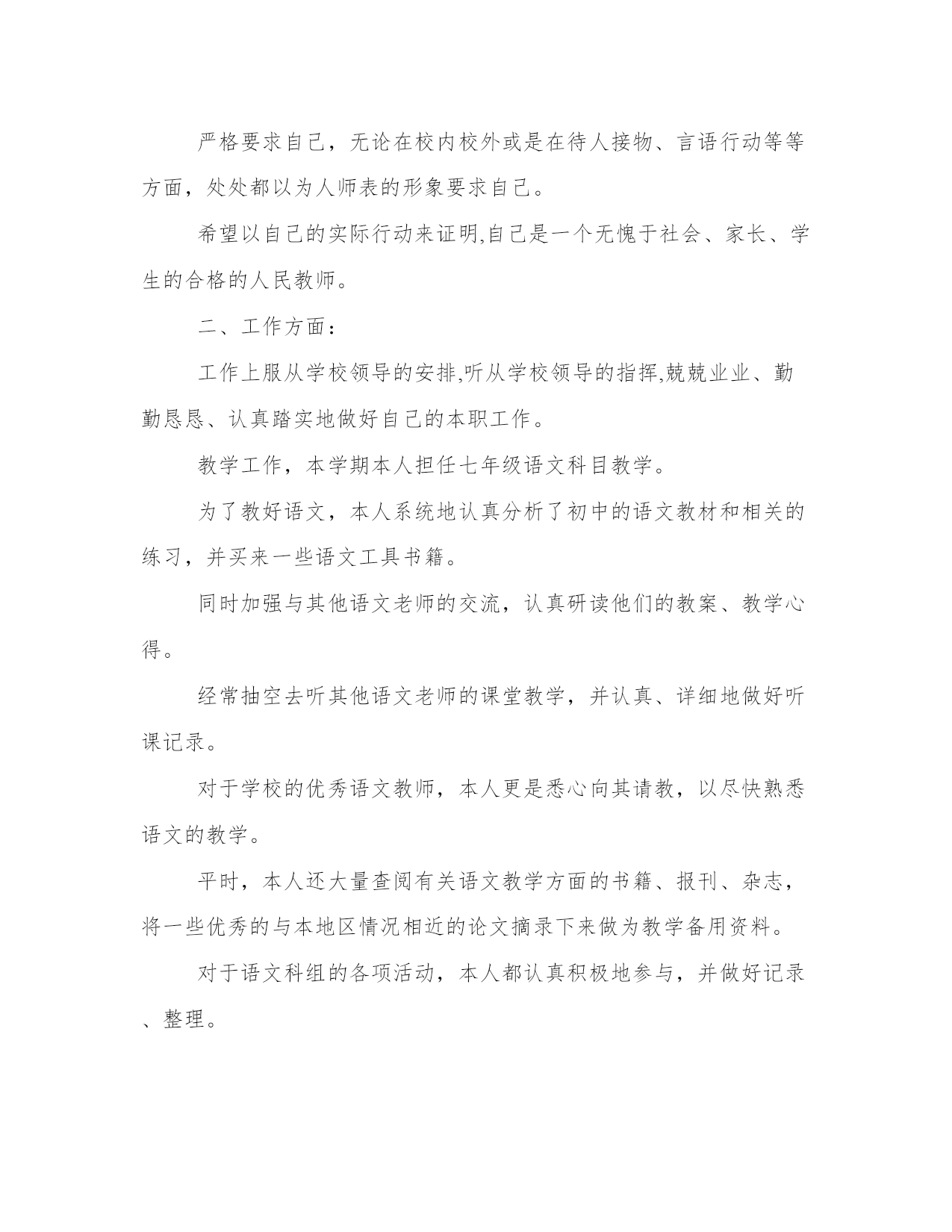 严格要求自己，无论在校内校外或是在待人接物、言语行动等等方面，处处都以为人师表的形象要求自己。

希望以自己的实际行动来证明,自己是一个无愧于社会、家长、学生的合格的人民教师。

二、工作方面：

工作上服从学校领导的安排,听从学校领导的指挥,兢兢业业、勤勤恳恳、认真踏实地做好自己的本职工作。

教学工作，本学期本人担任七年级语文科目教学。

为了教好语文，本人系统地认真分析了初中的语文教材和相关的练习，并买来一些语文工具书籍。

同时加强与其他语文老师的交流，认真研读他们的教案、教学心得。

经常抽空去听其他语文老师的课堂教学，并认真、详细地做好听课记录。

对于学校的优秀语文教师，本人更是悉心向其请教，以尽快熟悉语文的教学。

平时，本人还大量查阅有关语文教学方面的书籍、报刊、杂志，将一些优秀的与本地区情况相近的论文摘录下来做为教学备用资料。

对于语文科组的各项活动，本人都认真积极地参与，并做好记录、整理。